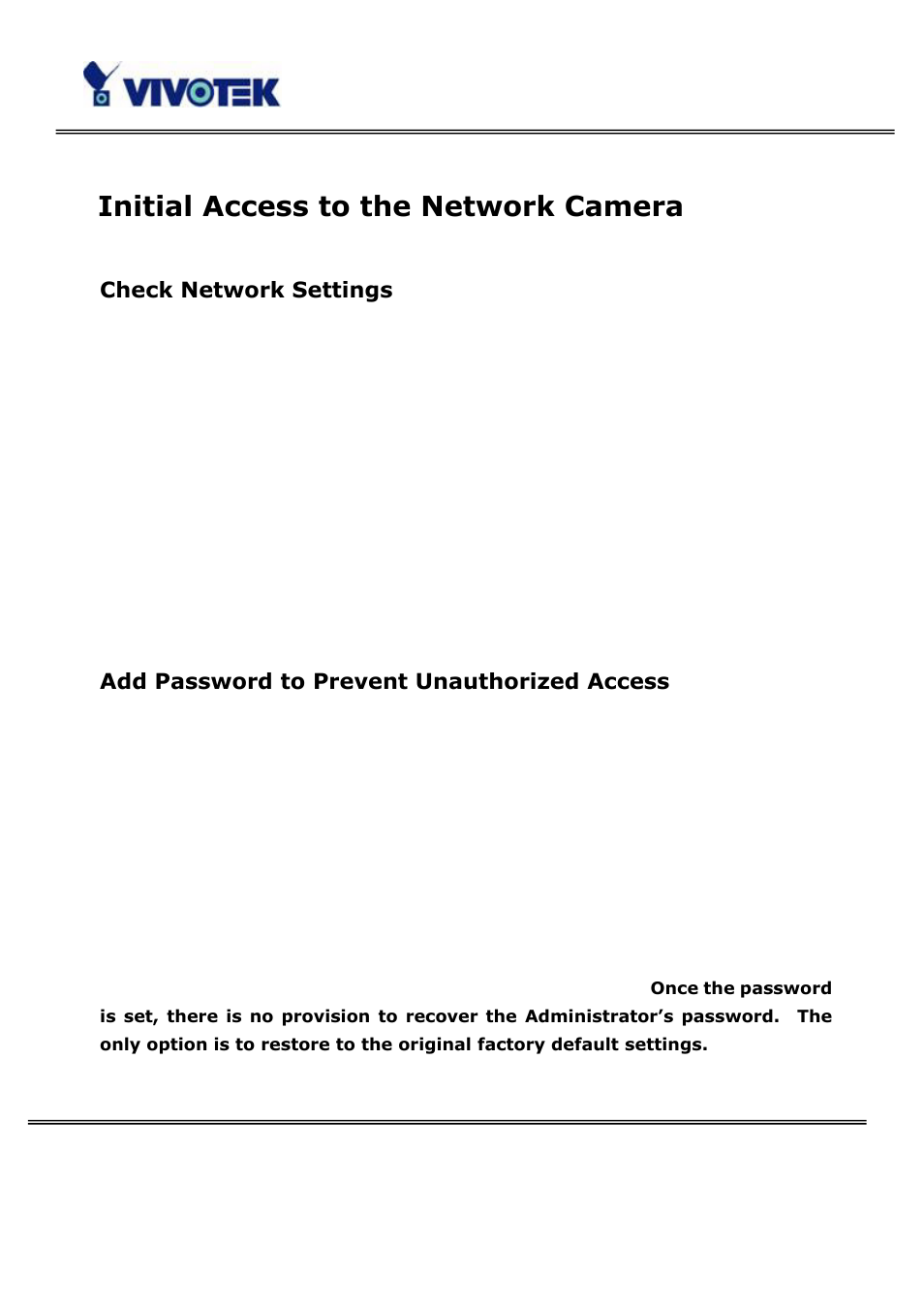 VIVOTEK

Initial Access to the Network Camera

Check Network Settings

Add Password to Prevent Unauthorized Access

Once the password is set, there is no provision to recover the Administrator's password. The only option is to restore to the original factory default settings.